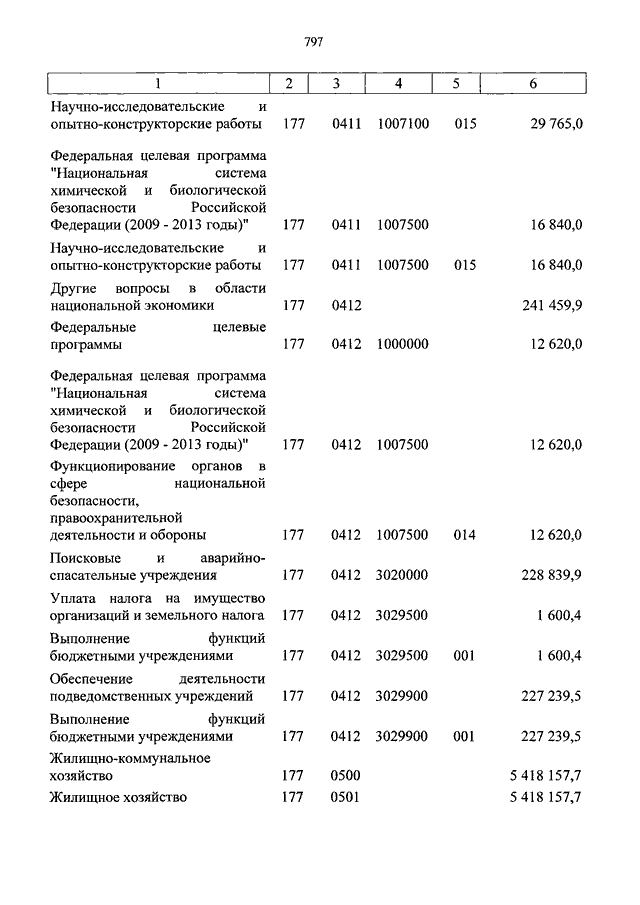 797

| 1 | 2 | 3 | 4 | 5 | 6 |
|---|---|---|---|---|---|
| Научно-исследовательские и опытно-конструкторские работы | 177 | 0411 | 1007100 | 015 | 29 765,0 |
| Федеральная целевая программа "Национальная система химической и биологической безопасности Российской Федерации (2009 - 2013 годы)" | 177 | 0411 | 1007500 | | 16 840,0 |
| Научно-исследовательские и опытно-конструкторские работы | 177 | 0411 | 1007500 | 015 | 16 840,0 |
| Другие вопросы в области национальной экономики | 177 | 0412 | | | 241 459,9 |
| Федеральные целевые программы | 177 | 0412 | 1000000 | | 12 620,0 |
| Федеральная целевая программа "Национальная система химической и биологической безопасности Российской Федерации (2009 - 2013 годы)" | 177 | 0412 | 1007500 | | 12 620,0 |
| Функционирование органов в сфере национальной безопасности, правоохранительной деятельности и обороны | 177 | 0412 | 1007500 | 014 | 12 620,0 |
| Поисковые и аварийно-спасательные учреждения | 177 | 0412 | 3020000 | | 228 839,9 |
| Уплата налога на имущество организаций и земельного налога | 177 | 0412 | 3029500 | | 1 600,4 |
| Выполнение функций бюджетными учреждениями | 177 | 0412 | 3029500 | 001 | 1 600,4 |
| Обеспечение деятельности подведомственных учреждений | 177 | 0412 | 3029900 | | 227 239,5 |
| Выполнение функций бюджетными учреждениями | 177 | 0412 | 3029900 | 001 | 227 239,5 |
| Жилищно-коммунальное хозяйство | 177 | 0500 | | | 5 418 157,7 |
| Жилищное хозяйство | 177 | 0501 | | | 5 418 157,7 |